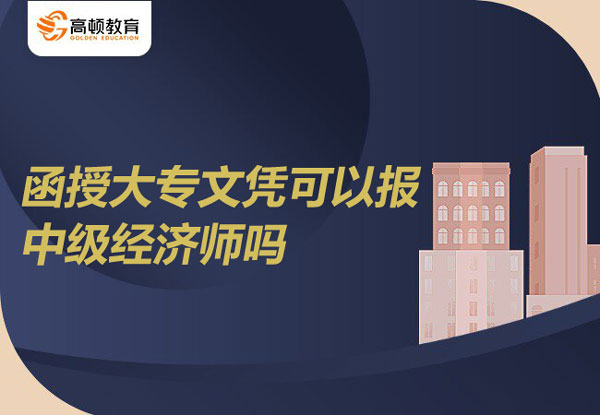 高顿教育
GOLDEN EDUCATION

函授大专文凭可以报中级经济师吗